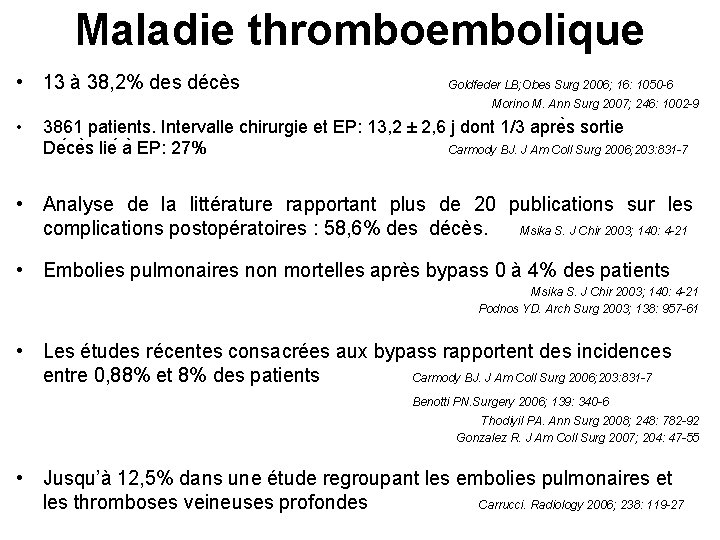 Maladie thromboembolique

• 13 à 38,2% des décès Goldfeder LB;Obes Surg 2006; 16: 1050-6
Morino M. Ann Surg 2007; 246: 1002-9

• 3861 patients. Intervalle chirurgie et EP: 13,2 ± 2,6 j dont 1/3 après sortie
Décès lié à EP: 27% Carmody BJ. J Am Coll Surg 2006;203:831-7

• Analyse de la littérature rapportant plus de 20 publications sur les complications postopératoires : 58,6% des décès. Msika S. J Chir 2003; 140: 4-21

• Embolies pulmonaires non mortelles après bypass 0 à 4% des patients
Msika S. J Chir 2003; 140: 4-21
Podnos YD. Arch Surg 2003; 138: 957-61

• Les études récentes consacrées aux bypass rapportent des incidences entre 0,88% et 8% des patients Carmody BJ. J Am Coll Surg 2006;203:831-7
Benotti PN.Surgery 2006; 139: 340-6
Thodiyil PA. Ann Surg 2008; 248: 782-92
Gonzalez R. J Am Coll Surg 2007; 204: 47-55

• Jusqu'à 12,5% dans une étude regroupant les embolies pulmonaires et les thromboses veineuses profondes Carrucci. Radiology 2006; 238: 119-27